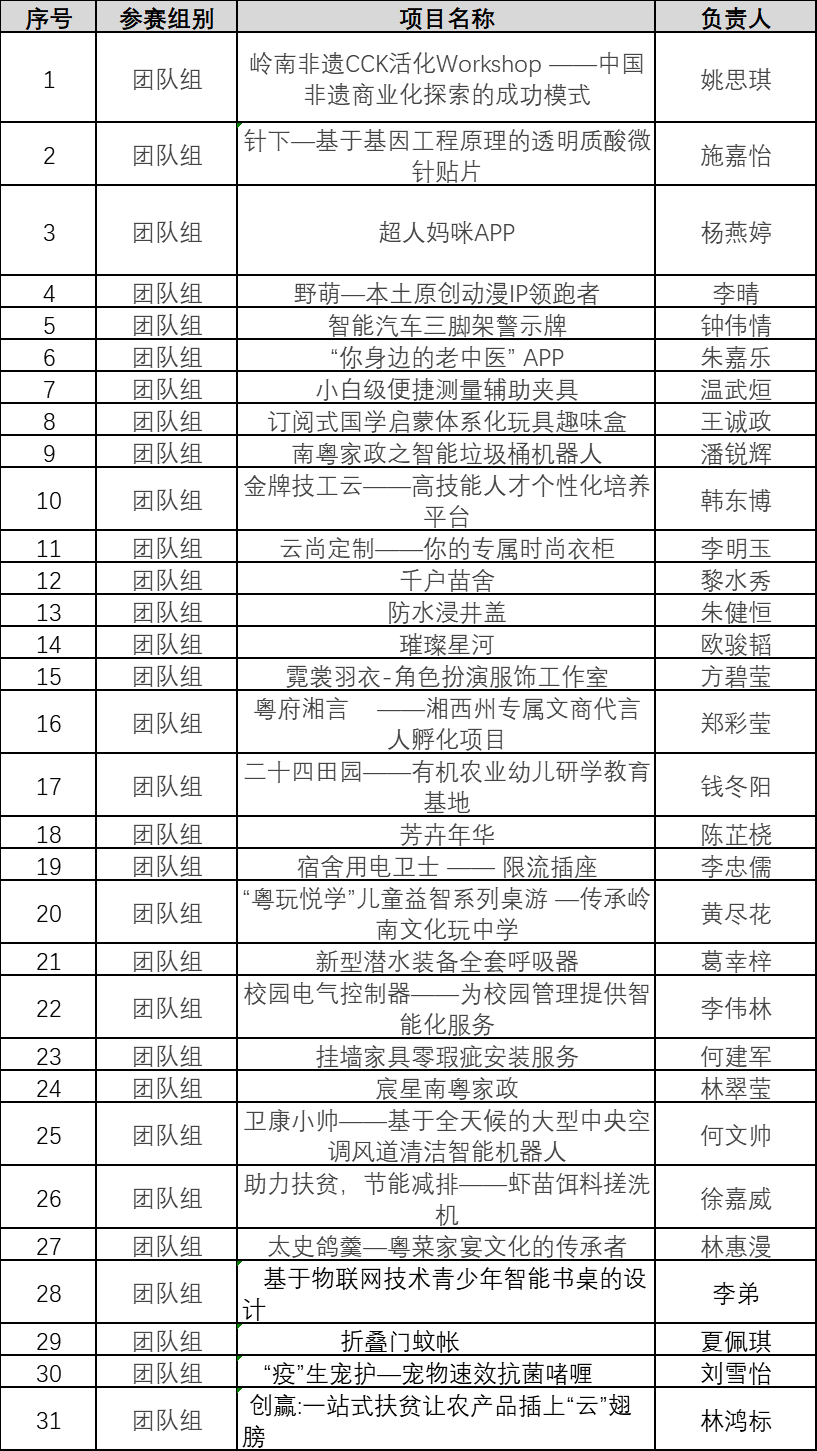 | 序号 | 参赛组别 | 项目名称 | 负责人 |
|---|---|---|---|
| 1 | 团队组 | 岭南非遗CCK活化Workshop ——中国非遗商业化探索的成功模式 | 姚思琪 |
| 2 | 团队组 | 针下—基于基因工程原理的透明质酸微针贴片 | 施嘉怡 |
| 3 | 团队组 | 超人妈咪APP | 杨燕婷 |
| 4 | 团队组 | 野萌—本土原创动漫IP领跑者 | 李晴 |
| 5 | 团队组 | 智能汽车三脚架警示牌 | 钟伟情 |
| 6 | 团队组 | “你身边的老中医” APP | 朱嘉乐 |
| 7 | 团队组 | 小白级便捷测量辅助夹具 | 温武烜 |
| 8 | 团队组 | 订阅式国学启蒙体系化玩具趣味盒 | 王诚政 |
| 9 | 团队组 | 南粤家政之智能垃圾桶机器人 | 潘锐辉 |
| 10 | 团队组 | 金牌技工云——高技能人才个性化培养平台 | 韩东博 |
| 11 | 团队组 | 云尚定制——你的专属时尚衣柜 | 李明玉 |
| 12 | 团队组 | 千户苗舍 | 黎水秀 |
| 13 | 团队组 | 防水浸井盖 | 朱健恒 |
| 14 | 团队组 | 璀璨星河 | 欧骏韬 |
| 15 | 团队组 | 霓裳羽衣-角色扮演服饰工作室 | 方碧莹 |
| 16 | 团队组 | 粤府湘言　——湘西州专属文商代言人孵化项目 | 郑彩莹 |
| 17 | 团队组 | 二十四田园——有机农业幼儿研学教育基地 | 钱冬阳 |
| 18 | 团队组 | 芳卉年华 | 陈芷桡 |
| 19 | 团队组 | 宿舍用电卫士 —— 限流插座 | 李忠儒 |
| 20 | 团队组 | “粤玩悦学”儿童益智系列桌游 —传承岭南文化玩中学 | 黄尽花 |
| 21 | 团队组 | 新型潜水装备全套呼吸器 | 葛幸梓 |
| 22 | 团队组 | 校园电气控制器——为校园管理提供智能化服务 | 李伟林 |
| 23 | 团队组 | 挂墙家具零瑕疵安装服务 | 何建军 |
| 24 | 团队组 | 宸星南粤家政 | 林翠莹 |
| 25 | 团队组 | 卫康小帅——基于全天候的大型中央空调风道清洁智能机器人 | 何文帅 |
| 26 | 团队组 | 助力扶贫，节能减排——虾苗饵料搓洗机 | 徐嘉威 |
| 27 | 团队组 | 太史鸽羹—粤菜家宴文化的传承者 | 林惠漫 |
| 28 | 团队组 | 基于物联网技术青少年智能书桌的设计 | 李弟 |
| 29 | 团队组 | 折叠门蚊帐 | 夏佩琪 |
| 30 | 团队组 | “疫”生宠护—宠物速效抗菌啫喱 | 刘雪怡 |
| 31 | 团队组 | 创赢:一站式扶贫让农产品插上“云”翅膀 | 林鸿标 |